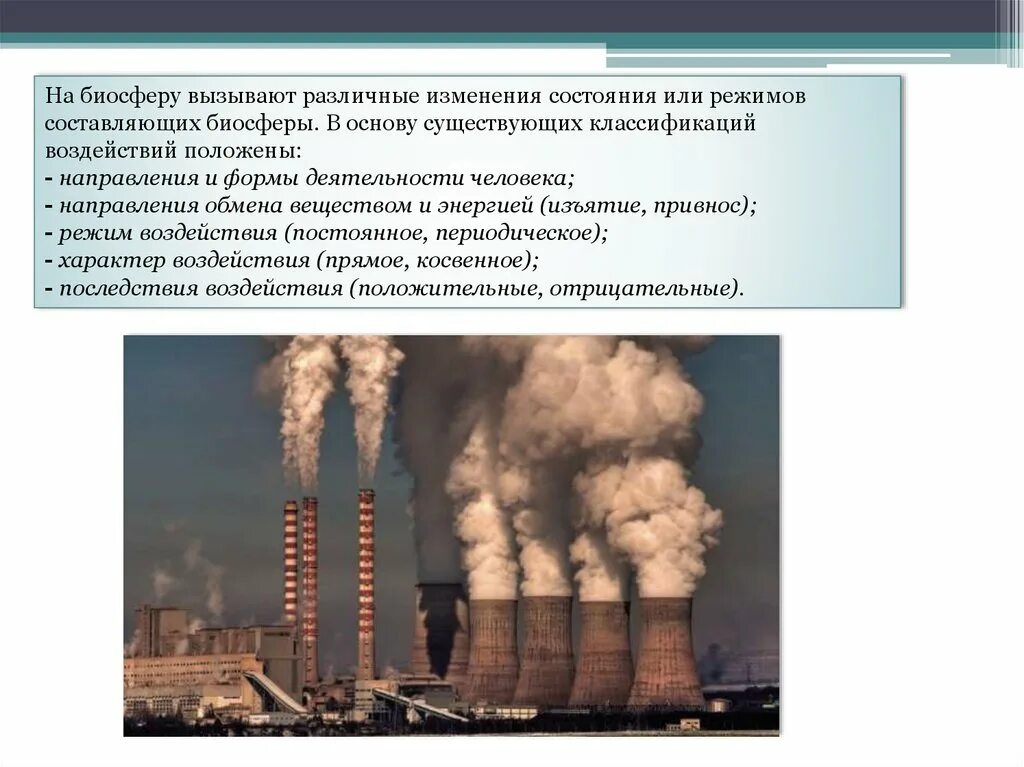 На биосферу вызывают различные изменения состояния или режимов составляющих биосферы. В основу существующих классификаций воздействий положены:
- направления и формы деятельности человека;
- направления обмена веществом и энергией (изъятие, привнос);
- режим воздействия (постоянное, периодическое);
- характер воздействия (прямое, косвенное);
- последствия воздействия (положительные, отрицательные).